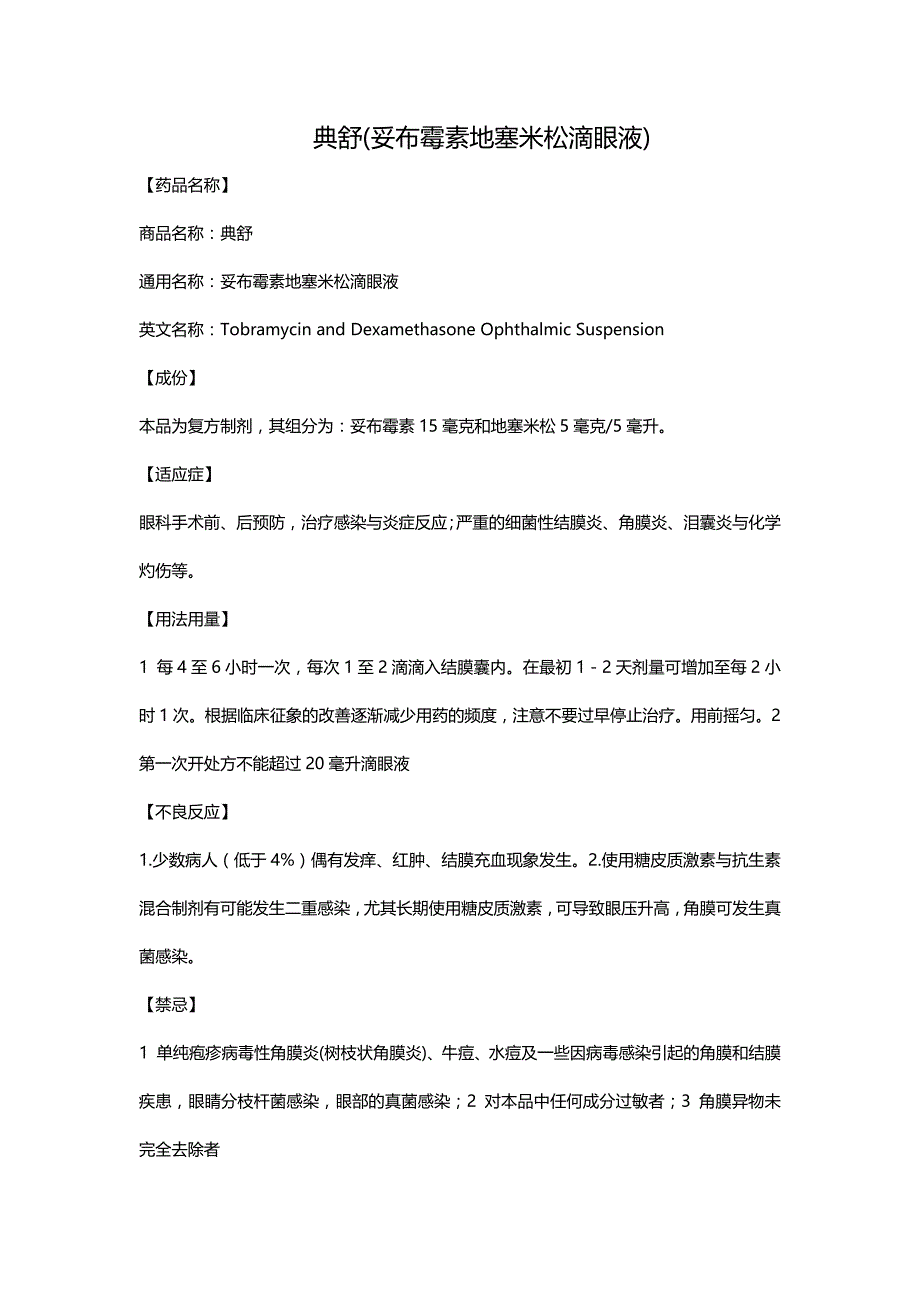 典舒(妥布霉素地塞米松滴眼液)

【药品名称】

商品名称：典舒

通用名称：妥布霉素地塞米松滴眼液

英文名称：Tobramycin and Dexamethasone Ophthalmic Suspension

【成份】

本品为复方制剂，其组分为：妥布霉素 15 毫克和地塞米松 5 毫克/5 毫升。

【适应症】

眼科手术前、后预防，治疗感染与炎症反应；严重的细菌性结膜炎、角膜炎、泪囊炎与化学灼伤等。

【用法用量】

1 每 4 至 6 小时一次，每次 1 至 2 滴滴入结膜囊内。在最初 1 - 2 天剂量可增加至每 2 小时 1 次。根据临床征象的改善逐渐减少用药的频度，注意不要过早停止治疗。用前摇匀。2 第一次开处方不能超过 20 毫升滴眼液

【不良反应】

1.少数病人（低于 4%）偶有发痒、红肿、结膜充血现象发生。2.使用糖皮质激素与抗生素混合制剂有可能发生二重感染，尤其长期使用糖皮质激素，可导致眼压升高，角膜可发生真菌感染。

【禁忌】

1 单纯疱疹病毒性角膜炎(树枝状角膜炎)、牛痘、水痘及一些因病毒感染引起的角膜和结膜疾患，眼睛分枝杆菌感染，眼部的真菌感染；2 对本品中任何成分过敏者；3 角膜异物未完全去除者